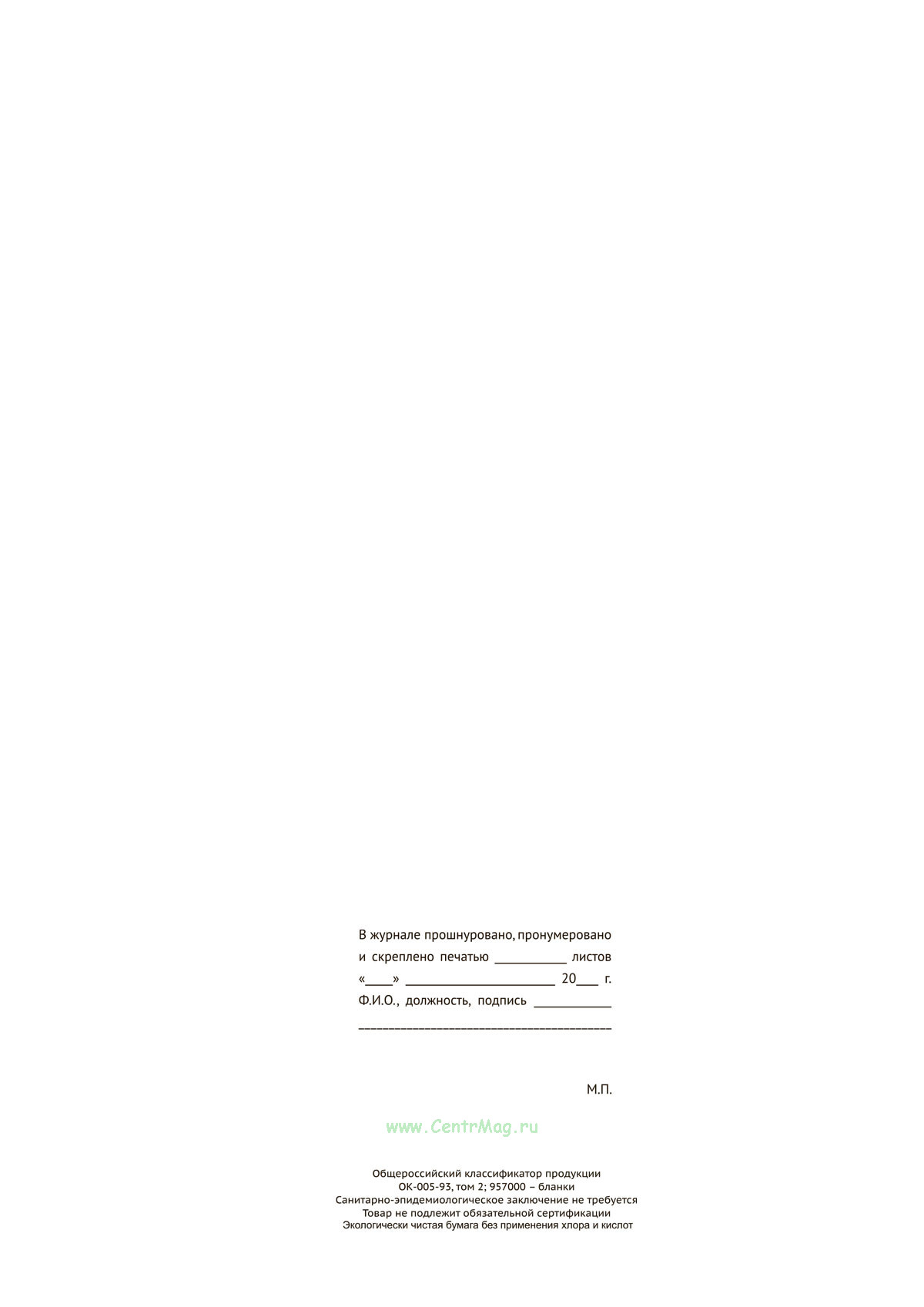 В журнале прошнуровано, пронумеровано и скреплено печатью ____ листов

«____» ____ 20____ г.

Ф.И.О., должность, подпись ____

____

М.П.

Общероссийский классификатор продукции
ОК-005-93, том 2; 957000 – бланки
Санитарно-эпидемиологическое заключение не требуется
Товар не подлежит обязательной сертификации
Экологически чистая бумага без применения хлора и кислот

www.CentrMag.ru